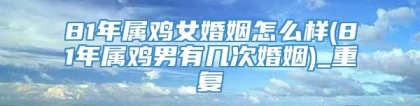 81年属鸡女婚姻怎么样(81年属鸡男有几次婚姻)_重复